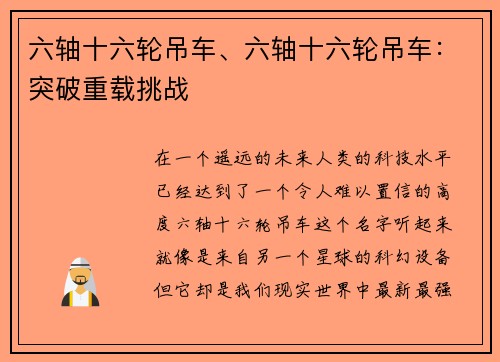 六轴十六轮吊车、六轴十六轮吊车：突破重载挑战

在一个遥远的未来人类的科技水平已经达到了一个令人难以置信的高度六轴十六轮吊车这个名字听起来就像是来自另一个星球的科幻设备但它却是我们现实世界中最新最强